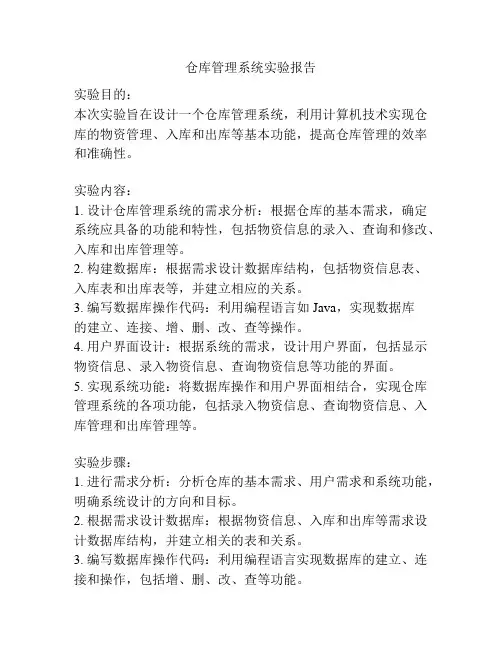 仓库管理系统实验报告

实验目的：
本次实验旨在设计一个仓库管理系统，利用计算机技术实现仓库的物资管理、入库和出库等基本功能，提高仓库管理的效率和准确性。

实验内容：
1. 设计仓库管理系统的需求分析：根据仓库的基本需求，确定系统应具备的功能和特性，包括物资信息的录入、查询和修改、入库和出库管理等。
2. 构建数据库：根据需求设计数据库结构，包括物资信息表、入库表和出库表等，并建立相应的关系。
3. 编写数据库操作代码：利用编程语言如 Java，实现数据库的建立、连接、增、删、改、查等操作。
4. 用户界面设计：根据系统的需求，设计用户界面，包括显示物资信息、录入物资信息、查询物资信息等功能的界面。
5. 实现系统功能：将数据库操作和用户界面相结合，实现仓库管理系统的各项功能，包括录入物资信息、查询物资信息、入库管理和出库管理等。

实验步骤：
1. 进行需求分析：分析仓库的基本需求、用户需求和系统功能，明确系统设计的方向和目标。
2. 根据需求设计数据库：根据物资信息、入库和出库等需求设计数据库结构，并建立相关的表和关系。
3. 编写数据库操作代码：利用编程语言实现数据库的建立、连接和操作，包括增、删、改、查等功能。